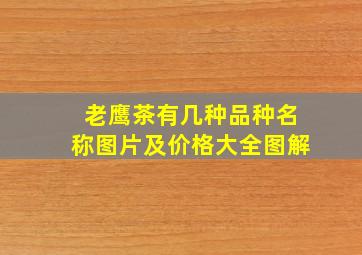 老鹰茶有几种品种名称图片及价格大全图解